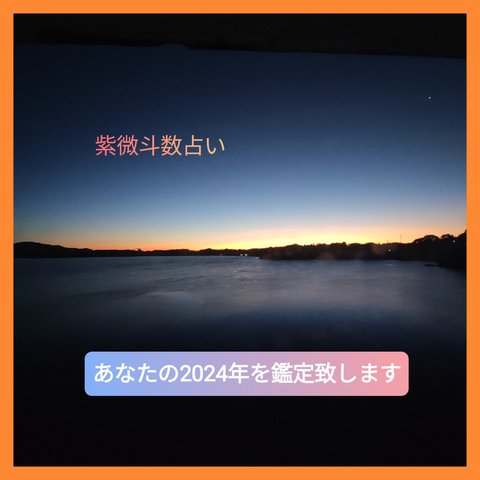 紫微斗数占い

あなたの2024年を鑑定致します